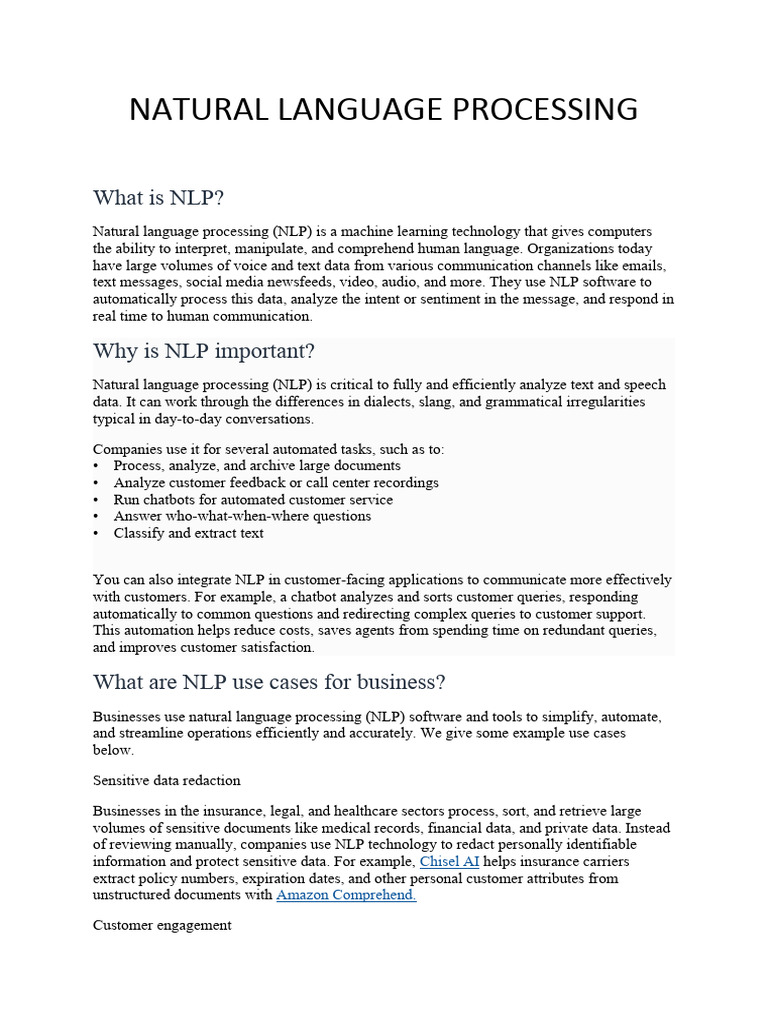 NATURAL LANGUAGE PROCESSING

What is NLP?

Natural language processing (NLP) is a machine learning technology that gives computers the ability to interpret, manipulate, and comprehend human language. Organizations today have large volumes of voice and text data from various communication channels like emails, text messages, social media newsfeeds, video, audio, and more. They use NLP software to automatically process this data, analyze the intent or sentiment in the message, and respond in real time to human communication.

Why is NLP important?

Natural language processing (NLP) is critical to fully and efficiently analyze text and speech data. It can work through the differences in dialects, slang, and grammatical irregularities typical in day-to-day conversations.

Companies use it for several automated tasks, such as to:
• Process, analyze, and archive large documents
• Analyze customer feedback or call center recordings
• Run chatbots for automated customer service
• Answer who-what-when-where questions
• Classify and extract text

You can also integrate NLP in customer-facing applications to communicate more effectively with customers. For example, a chatbot analyzes and sorts customer queries, responding automatically to common questions and redirecting complex queries to customer support. This automation helps reduce costs, saves agents from spending time on redundant queries, and improves customer satisfaction.

What are NLP use cases for business?

Businesses use natural language processing (NLP) software and tools to simplify, automate, and streamline operations efficiently and accurately. We give some example use cases below.

Sensitive data redaction

Businesses in the insurance, legal, and healthcare sectors process, sort, and retrieve large volumes of sensitive documents like medical records, financial data, and private data. Instead of reviewing manually, companies use NLP technology to redact personally identifiable information and protect sensitive data. For example, Chisel AI helps insurance carriers extract policy numbers, expiration dates, and other personal customer attributes from unstructured documents with Amazon Comprehend.

Customer engagement